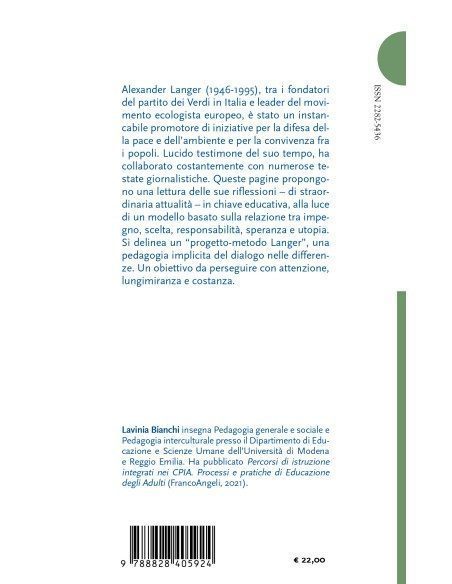 ISSN 2282-5436

Alexander Langer (1946-1995), tra i fondatori del partito dei Verdi in Italia e leader del movimento ecologista europeo, è stato un instancabile promotore di iniziative per la difesa della pace e dell'ambiente e per la convivenza fra i popoli. Lucido testimone del suo tempo, ha collaborato costantemente con numerose testate giornalistiche. Queste pagine propongono una lettura delle sue riflessioni – di straordinaria attualità – in chiave educativa, alla luce di un modello basato sulla relazione tra impegno, scelta, responsabilità, speranza e utopia. Si delinea un "progetto-metodo Langer", una pedagogia implicita del dialogo nelle differenze. Un obiettivo da perseguire con attenzione, lungimiranza e costanza.

Lavinia Bianchi insegna Pedagogia generale e sociale e Pedagogia interculturale presso il Dipartimento di Educazione e Scienze Umane dell'Università di Modena e Reggio Emilia. Ha pubblicato Percorsi di istruzione integrati nei CPIA. Processi e pratiche di Educazione degli Adulti (FrancoAngeli, 2021).

9 788828 405924

€ 22,00